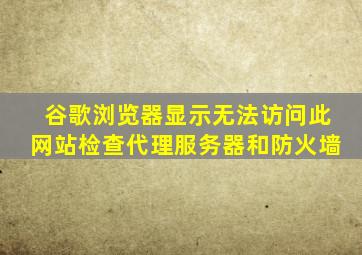 谷歌浏览器显示无法访问此网站检查代理服务器和防火墙